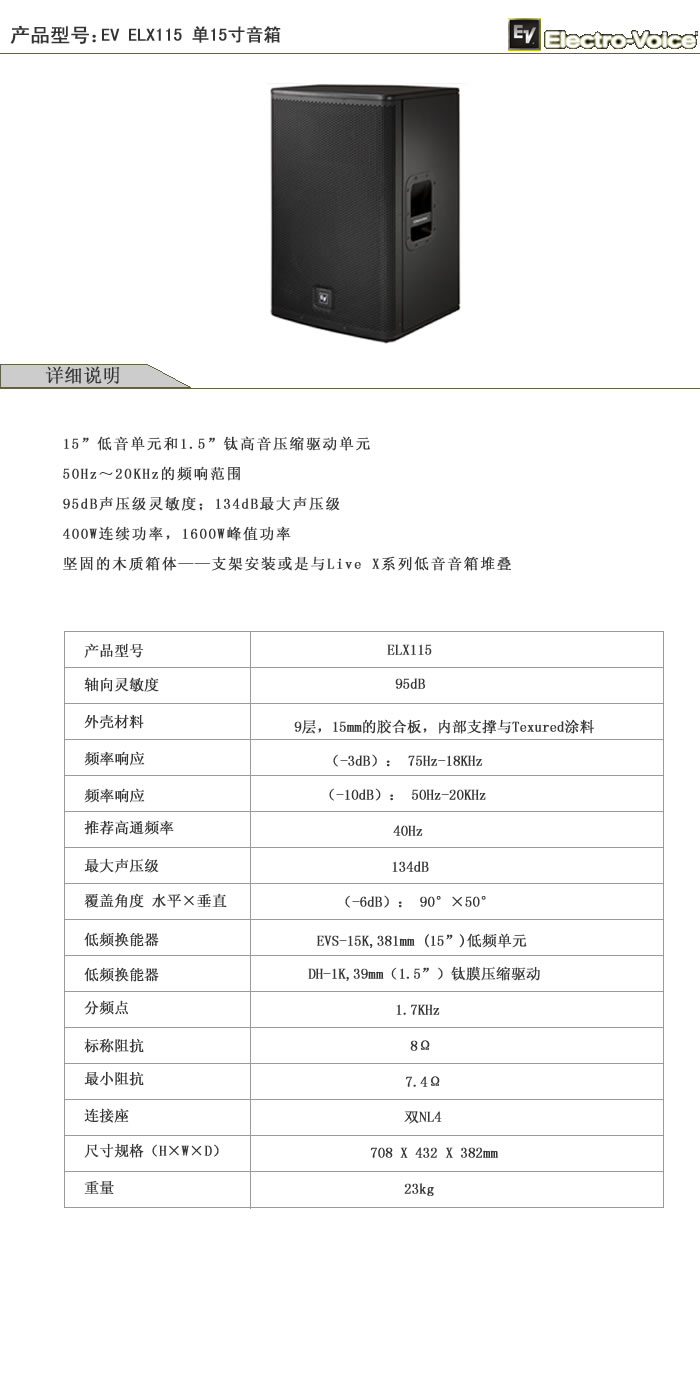 产品型号:EV ELX115 单15寸音箱

EV Electro-Voice

详细说明

15”低音单元和1.5”钛高音压缩驱动单元

50Hz～20KHz的频响范围

95dB声压级灵敏度；134dB最大声压级

400W连续功率，1600W峰值功率

坚固的木质箱体——支架安装或是与Live X系列低音音箱堆叠

| 产品型号 | ELX115 |
|---|---|
| 轴向灵敏度 | 95dB |
| 外壳材料 | 9层，15mm的胶合板，内部支撑与Texured涂料 |
| 频率响应 | （-3dB）： 75Hz-18KHz |
| 频率响应 | （-10dB）： 50Hz-20KHz |
| 推荐高通频率 | 40Hz |
| 最大声压级 | 134dB |
| 覆盖角度 水平×垂直 | （-6dB）： 90°×50° |
| 低频换能器 | EVS-15K,381mm（15”)低频单元 |
| 低频换能器 | DH-1K,39mm（1.5”）钛膜压缩驱动 |
| 分频点 | 1.7KHz |
| 标称阻抗 | 8Ω |
| 最小阻抗 | 7.4Ω |
| 连接座 | 双NL4 |
| 尺寸规格（H×W×D） | 708 X 432 X 382mm |
| 重量 | 23kg |